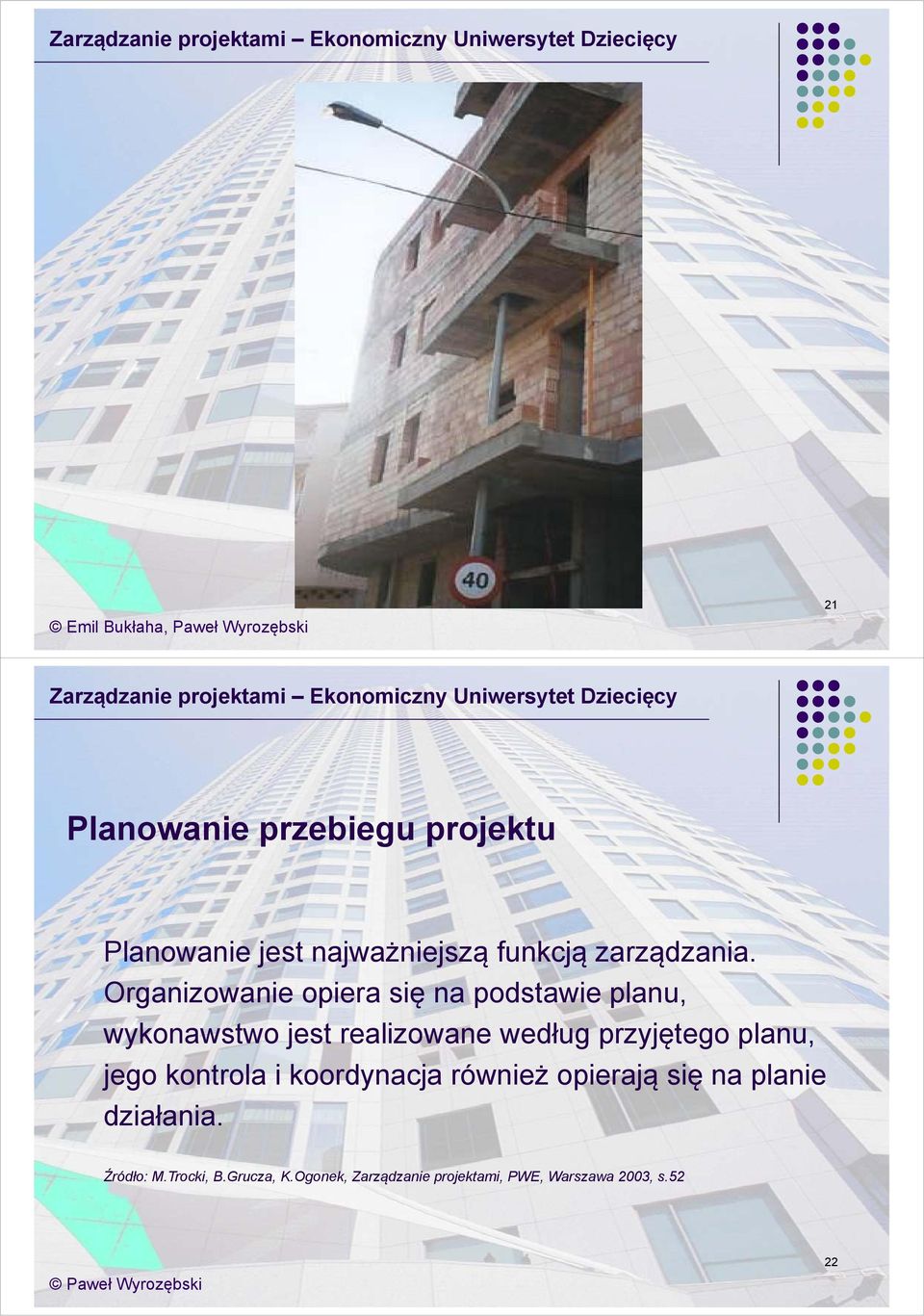 Zarządzanie projektami – Ekonomiczny Uniwersytet Dziecięcy

40

© Emil Bukłaha, Paweł Wyrozębski

21

Zarządzanie projektami – Ekonomiczny Uniwersytet Dziecięcy

Planowanie przebiegu projektu

Planowanie jest najważniejszą funkcją zarządzania. Organizowanie opiera się na podstawie planu, wykonawstwo jest realizowane według przyjętego planu, jego kontrola i koordynacja również opierają się na planie działania.

Źródło: M.Trocki, B.Grucza, K.Ogonek, Zarządzanie projektami, PWE, Warszawa 2003, s.52

© Paweł Wyrozębski

22